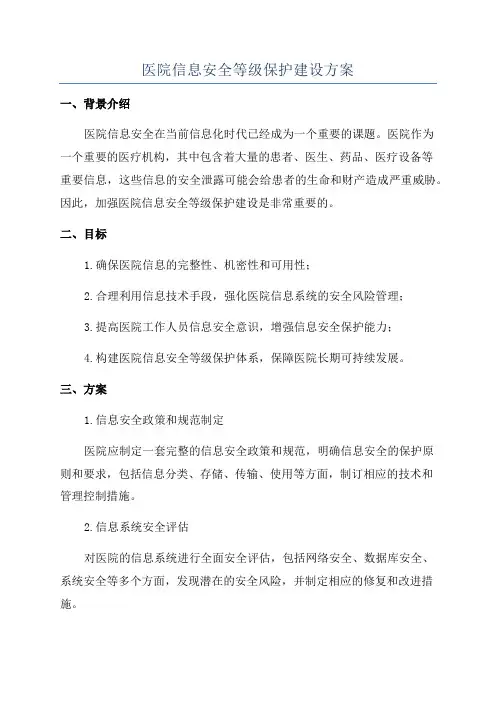 医院信息安全等级保护建设方案

一、背景介绍

医院信息安全在当前信息化时代已经成为一个重要的课题。医院作为一个重要的医疗机构，其中包含着大量的患者、医生、药品、医疗设备等重要信息，这些信息的安全泄露可能会给患者的生命和财产造成严重威胁。因此，加强医院信息安全等级保护建设是非常重要的。

二、目标

1.确保医院信息的完整性、机密性和可用性；

2.合理利用信息技术手段，强化医院信息系统的安全风险管理；

3.提高医院工作人员信息安全意识，增强信息安全保护能力；

4.构建医院信息安全等级保护体系，保障医院长期可持续发展。

三、方案

1.信息安全政策和规范制定

医院应制定一套完整的信息安全政策和规范，明确信息安全的保护原则和要求，包括信息分类、存储、传输、使用等方面，制订相应的技术和管理控制措施。

2.信息系统安全评估

对医院的信息系统进行全面安全评估，包括网络安全、数据库安全、系统安全等多个方面，发现潜在的安全风险，并制定相应的修复和改进措施。